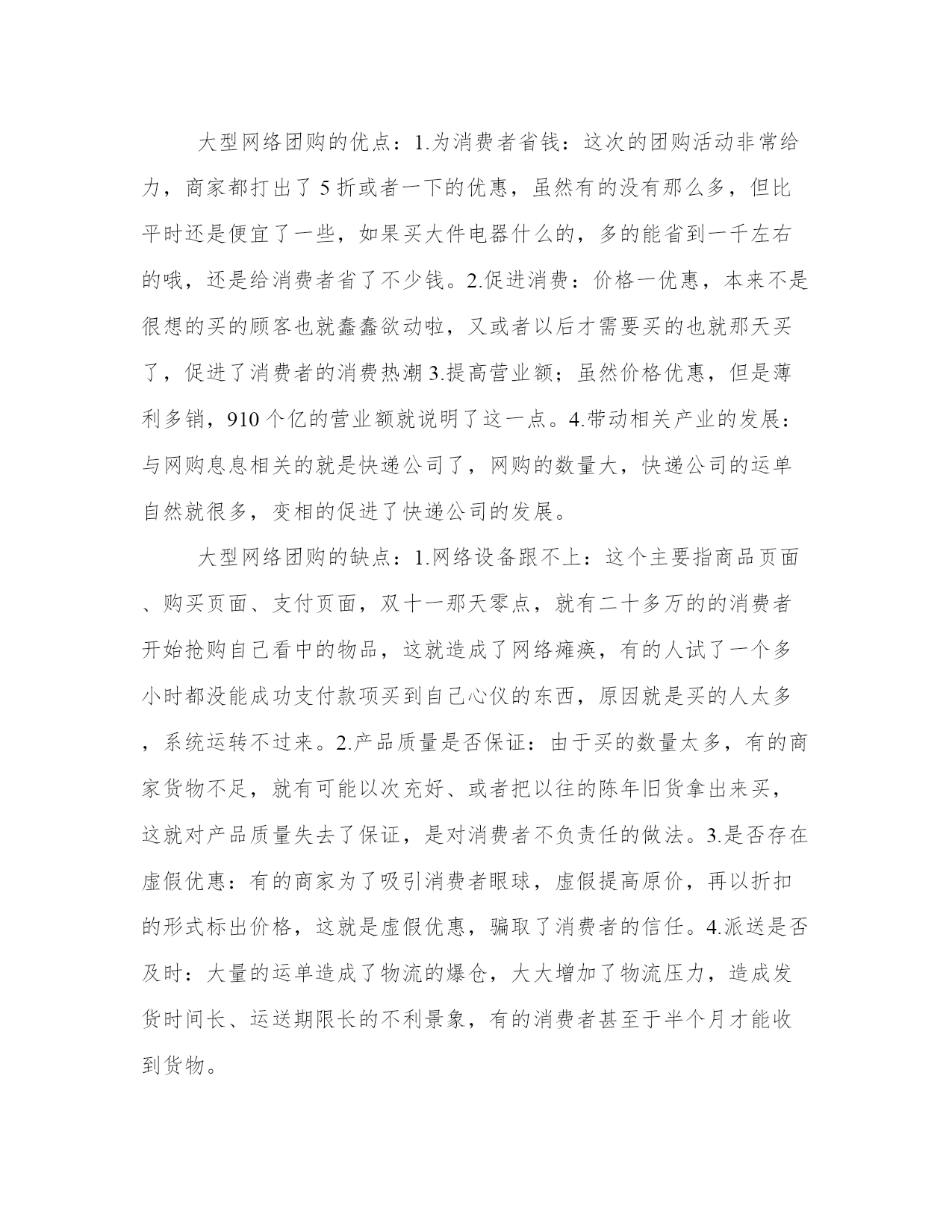 大型网络团购的优点：1.为消费者省钱：这次的团购活动非常给力，商家都打出了 5 折或者一下的优惠，虽然有的没有那么多，但比平时还是便宜了一些，如果买大件电器什么的，多的能省到一千左右的哦，还是给消费者省了不少钱。2.促进消费：价格一优惠，本来不是很想的买的顾客也就蠢蠢欲动啦，又或者以后才需要买的也就那天买了，促进了消费者的消费热潮 3.提高营业额；虽然价格优惠，但是薄利多销，910 个亿的营业额就说明了这一点。4.带动相关产业的发展：与网购息息相关的就是快递公司了，网购的数量大，快递公司的运单自然就很多，变相的促进了快递公司的发展。

大型网络团购的缺点：1.网络设备跟不上：这个主要指商品页面、购买页面、支付页面，双十一那天零点，就有二十多万的的消费者开始抢购自己看中的物品，这就造成了网络瘫痪，有的人试了一个多小时都没能成功支付款项买到自己心仪的东西，原因就是买的人太多，系统运转不过来。2.产品质量是否保证：由于买的数量太多，有的商家货物不足，就有可能以次充好、或者把以往的陈年旧货拿出来买，这就对产品质量失去了保证，是对消费者不负责任的做法。3.是否存在虚假优惠：有的商家为了吸引消费者眼球，虚假提高原价，再以折扣的形式标出价格，这就是虚假优惠，骗取了消费者的信任。4.派送是否及时：大量的运单造成了物流的爆仓，大大增加了物流压力，造成发货时间长、运送期限长的不利景象，有的消费者甚至于半个月才能收到货物。